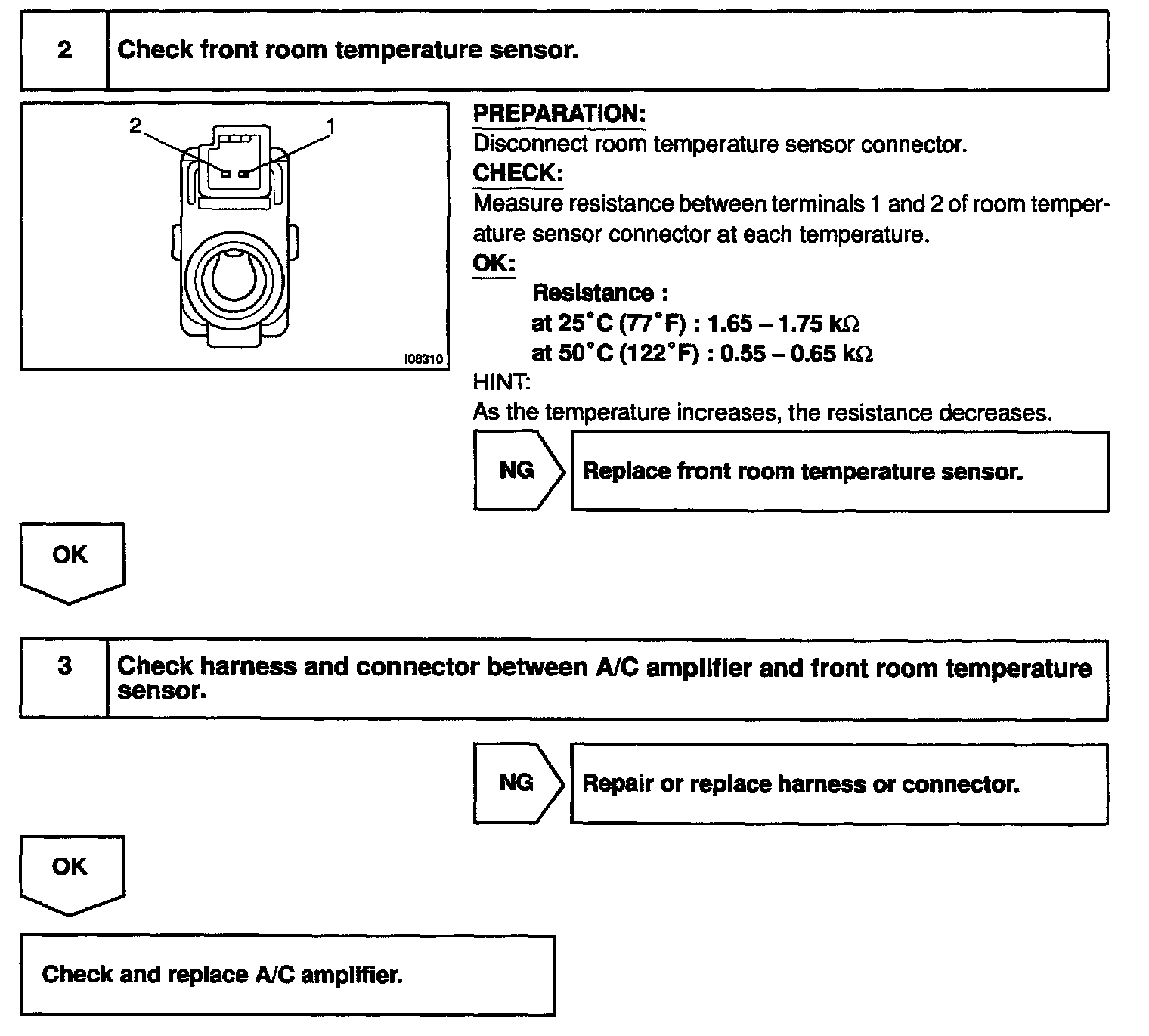 2 Check front room temperature sensor.

2
1
I08310

PREPARATION:
Disconnect room temperature sensor connector.
CHECK:
Measure resistance between terminals 1 and 2 of room temperature sensor connector at each temperature.
OK:
Resistance :
at 25°C (77°F) : 1.65 – 1.75 kΩ
at 50°C (122°F) : 0.55 – 0.65 kΩ
HINT:
As the temperature increases, the resistance decreases.

NG Replace front room temperature sensor.

OK

3 Check harness and connector between A/C amplifier and front room temperature sensor.

NG Repair or replace harness or connector.

OK

Check and replace A/C amplifier.